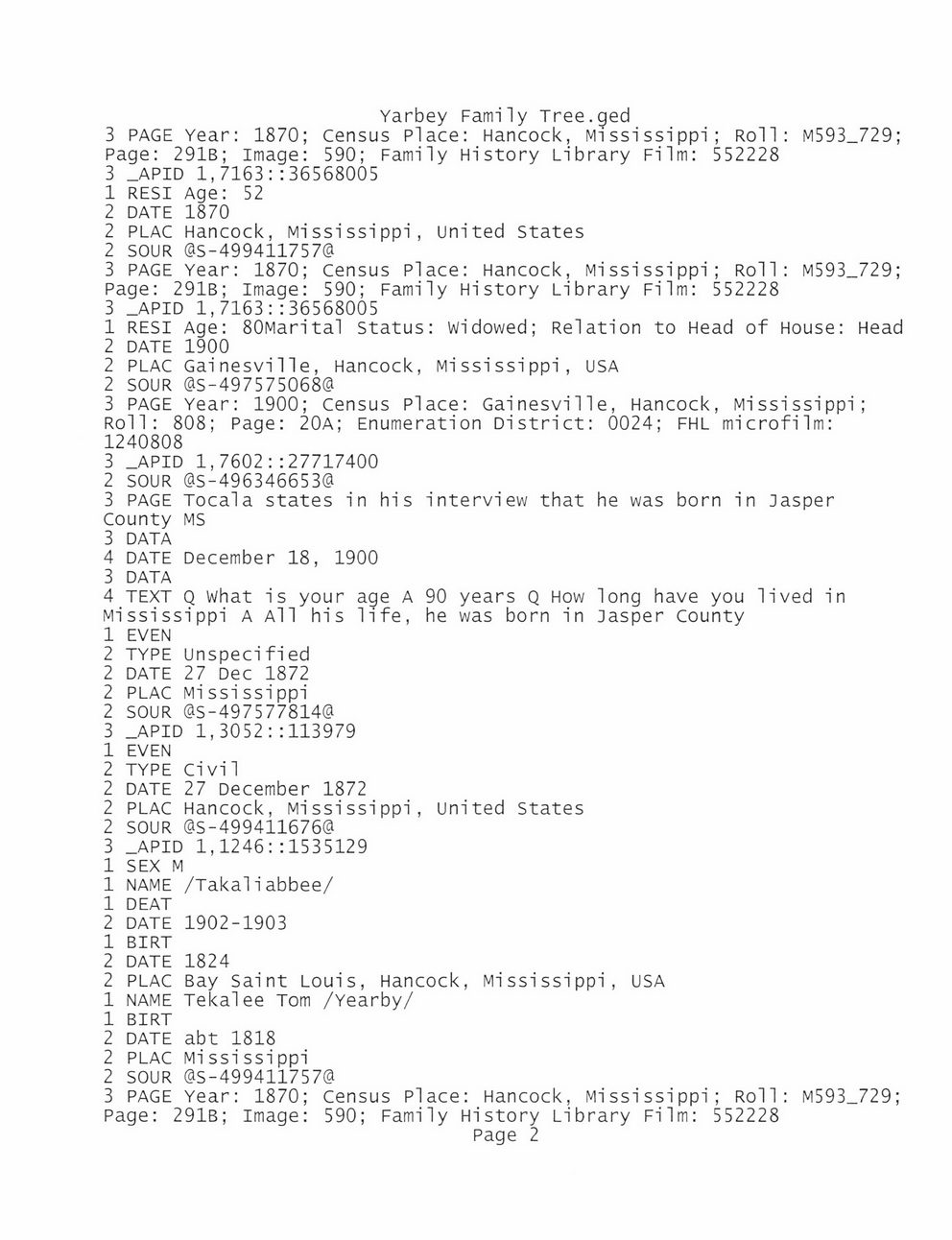 Yarbey Family Tree.ged
3 PAGE Year: 1870; Census Place: Hancock, Mississippi; Roll: M593_729; Page: 291B; Image: 590; Family History Library Film: 552228
3 _APID 1,7163::36568005
1 RESI Age: 52
2 DATE 1870
2 PLAC Hancock, Mississippi, United States
2 SOUR @S-499411757@
3 PAGE Year: 1870; Census Place: Hancock, Mississippi; Roll: M593_729; Page: 291B; Image: 590; Family History Library Film: 552228
3 _APID 1,7163::36568005
1 RESI Age: 80Marital Status: Widowed; Relation to Head of House: Head
2 DATE 1900
2 PLAC Gainesville, Hancock, Mississippi, USA
2 SOUR @S-497575068@
3 PAGE Year: 1900; Census Place: Gainesville, Hancock, Mississippi; Roll: 808; Page: 20A; Enumeration District: 0024; FHL microfilm: 1240808
3 _APID 1,7602::27717400
2 SOUR @S-496346653@
3 PAGE Tocala states in his interview that he was born in Jasper County MS
3 DATA
4 DATE December 18, 1900
3 DATA
4 TEXT Q What is your age A 90 years Q How long have you lived in Mississippi A All his life, he was born in Jasper County
1 EVEN
2 TYPE Unspecified
2 DATE 27 Dec 1872
2 PLAC Mississippi
2 SOUR @S-497577814@
3 _APID 1,3052::113979
1 EVEN
2 TYPE Civil
2 DATE 27 December 1872
2 PLAC Hancock, Mississippi, United States
2 SOUR @S-499411676@
3 _APID 1,1246::1535129
1 SEX M
1 NAME /Takaliabbee/
1 DEAT
2 DATE 1902-1903
1 BIRT
2 DATE 1824
2 PLAC Bay Saint Louis, Hancock, Mississippi, USA
1 NAME Tekalee Tom /Yearby/
1 BIRT
2 DATE abt 1818
2 PLAC Mississippi
2 SOUR @S-499411757@
3 PAGE Year: 1870; Census Place: Hancock, Mississippi; Roll: M593_729; Page: 291B; Image: 590; Family History Library Film: 552228
Page 2